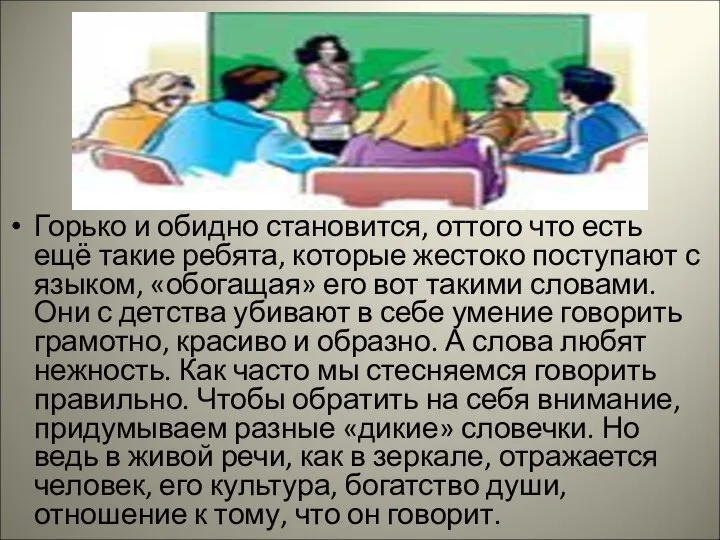 • Горько и обидно становится, оттого что есть ещё такие ребята, которые жестоко поступают с языком, «обогащая» его вот такими словами. Они с детства убивают в себе умение говорить грамотно, красиво и образно. А слова любят нежность. Как часто мы стесняемся говорить правильно. Чтобы обратить на себя внимание, придумываем разные «дикие» словечки. Но ведь в живой речи, как в зеркале, отражается человек, его культура, богатство души, отношение к тому, что он говорит.